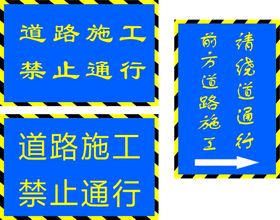 道路施工
禁止通行

道路施工
禁止通行

前方道路施工
请绕道通行